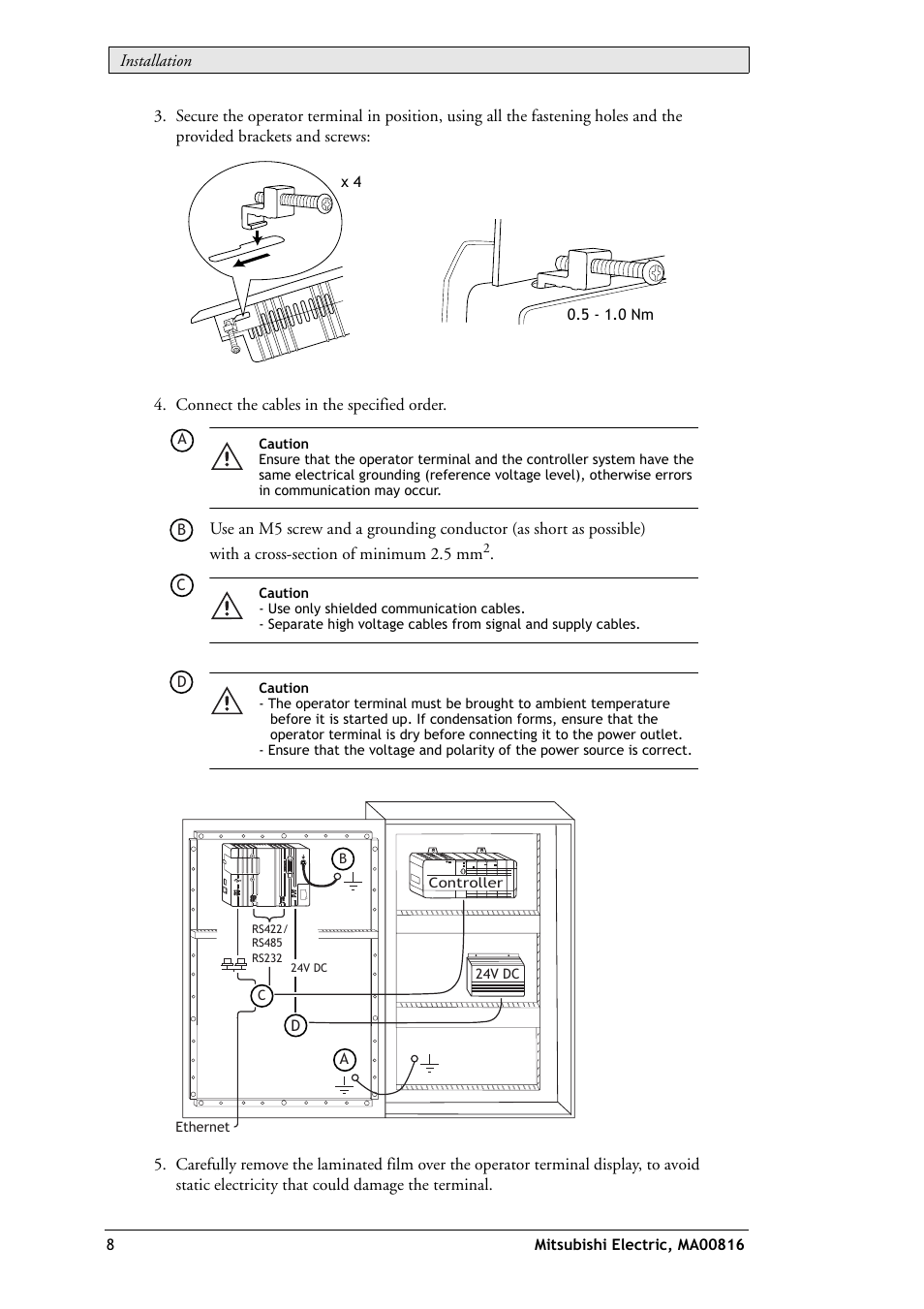 Installation

3. Secure the operator terminal in position, using all the fastening holes and the provided brackets and screws:

x 4

0.5 - 1.0 Nm

4. Connect the cables in the specified order.

A

Caution
Ensure that the operator terminal and the controller system have the same electrical grounding (reference voltage level), otherwise errors in communication may occur.

B Use an M5 screw and a grounding conductor (as short as possible) with a cross-section of minimum 2.5 mm$^2$.

C

Caution
- Use only shielded communication cables.
- Separate high voltage cables from signal and supply cables.

D

Caution
- The operator terminal must be brought to ambient temperature before it is started up. If condensation forms, ensure that the operator terminal is dry before connecting it to the power outlet.
- Ensure that the voltage and polarity of the power source is correct.

B

Controller

RS422/
RS485
RS232

24V DC

24V DC

C

D

A

Ethernet

5. Carefully remove the laminated film over the operator terminal display, to avoid static electricity that could damage the terminal.

8

Mitsubishi Electric, MA00816